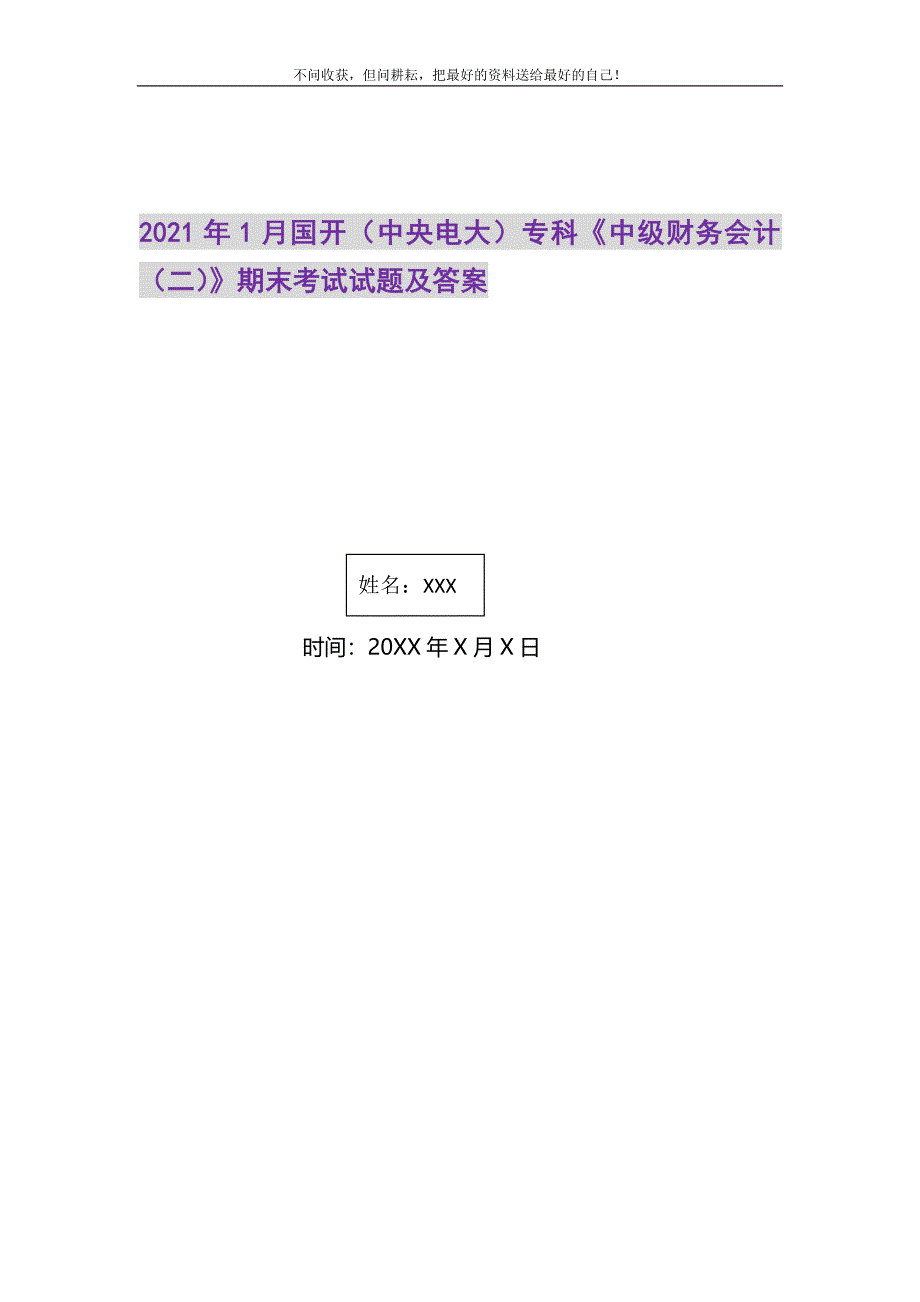 不问收获，但问耕耘，把最好的资料送给最好的自己！

2021年1月国开（中央电大）专科《中级财务会计（二）》期末考试试题及答案

姓名：XXX

时间：20XX年X月X日